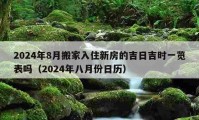 2024年8月搬家入住新房的吉日吉时一览表吗（2024年八月份日历）